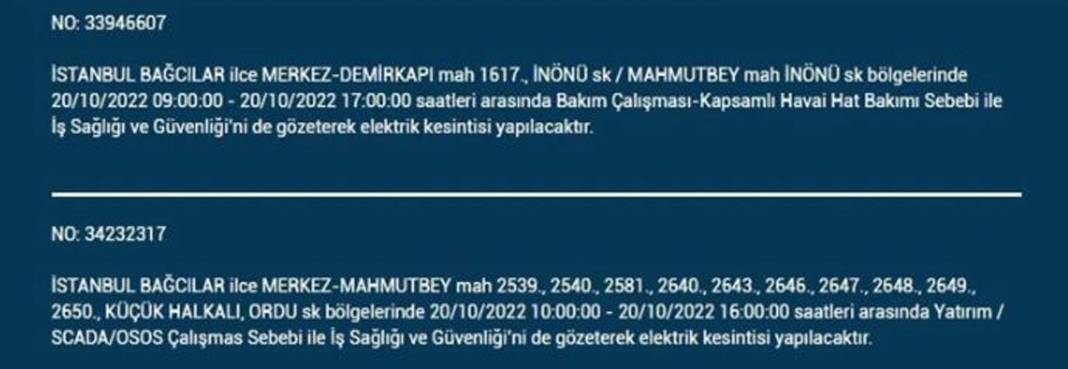 NO: 33946607

İSTANBUL BAĞCILAR ilce MERKEZ-DEMİRKAPI mah 1617., İNÖNÜ sk / MAHMUTBEY mah İNÖNÜ sk bölgelerinde 20/10/2022 09:00:00 - 20/10/2022 17:00:00 saatleri arasında Bakım Çalışması-Kapsamlı Havai Hat Bakımı Sebebi ile İş Sağlığı ve Güvenliği'ni de gözeterek elektrik kesintisi yapılacaktır.

NO: 34232317

İSTANBUL BAĞCILAR ilce MERKEZ-MAHMUTBEY mah 2539., 2540., 2581., 2640., 2643., 2646., 2647., 2648., 2649., 2650., KÜÇÜK HALKALI, ORDU sk bölgelerinde 20/10/2022 10:00:00 - 20/10/2022 16:00:00 saatleri arasında Yatırım / SCADA/OSOS Çalışmas Sebebi ile İş Sağlığı ve Güvenliği'ni de gözeterek elektrik kesintisi yapılacaktır.